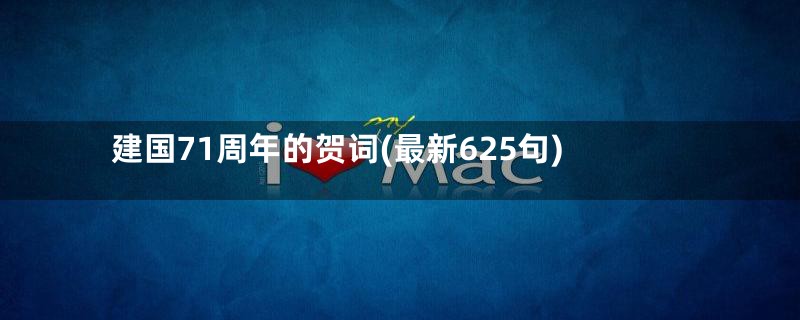 建国71周年的贺词(最新625句)

my

i Mac